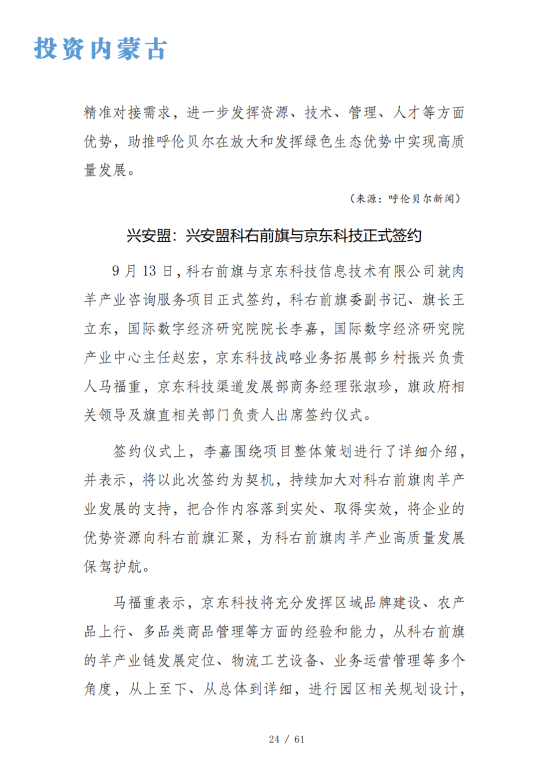 投资内蒙古

精准对接需求，进一步发挥资源、技术、管理、人才等方面优势，助推呼伦贝尔在放大和发挥绿色生态优势中实现高质量发展。

（来源：呼伦贝尔新闻）

兴安盟：兴安盟科右前旗与京东科技正式签约

9 月 13 日，科右前旗与京东科技信息技术有限公司就肉羊产业咨询服务项目正式签约，科右前旗委副书记、旗长王立东，国际数字经济研究院院长李嘉，国际数字经济研究院产业中心主任赵宏，京东科技战略业务拓展部乡村振兴负责人马福重，京东科技渠道发展部商务经理张淑珍，旗政府相关领导及旗直相关部门负责人出席签约仪式。

签约仪式上，李嘉围绕项目整体策划进行了详细介绍，并表示，将以此次签约为契机，持续加大对科右前旗肉羊产业发展的支持，把合作内容落到实处、取得实效，将企业的优势资源向科右前旗汇聚，为科右前旗肉羊产业高质量发展保驾护航。

马福重表示，京东科技将充分发挥区域品牌建设、农产品上行、多品类商品管理等方面的经验和能力，从科右前旗的羊产业链发展定位、物流工艺设备、业务运营管理等多个角度，从上至下、从总体到详细，进行园区相关规划设计，

24 / 61